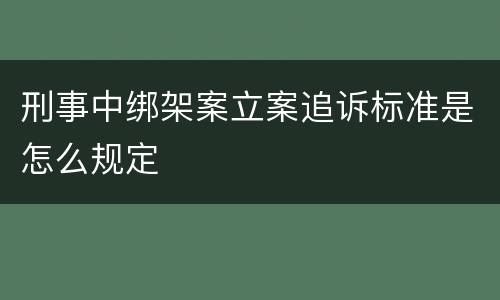 刑事中绑架案立案追诉标准是怎么规定